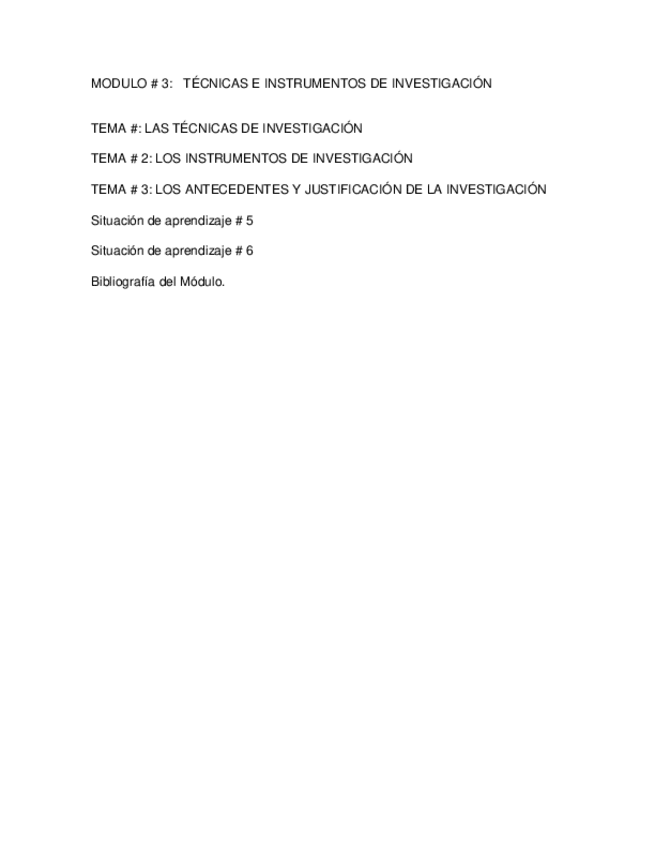 MODULO # 3:   TÉCNICAS E INSTRUMENTOS DE INVESTIGACIÓN

TEMA #: LAS TÉCNICAS DE INVESTIGACIÓN

TEMA # 2: LOS INSTRUMENTOS DE INVESTIGACIÓN

TEMA # 3: LOS ANTECEDENTES Y JUSTIFICACIÓN DE LA INVESTIGACIÓN

Situación de aprendizaje # 5

Situación de aprendizaje # 6

Bibliografía del Módulo.